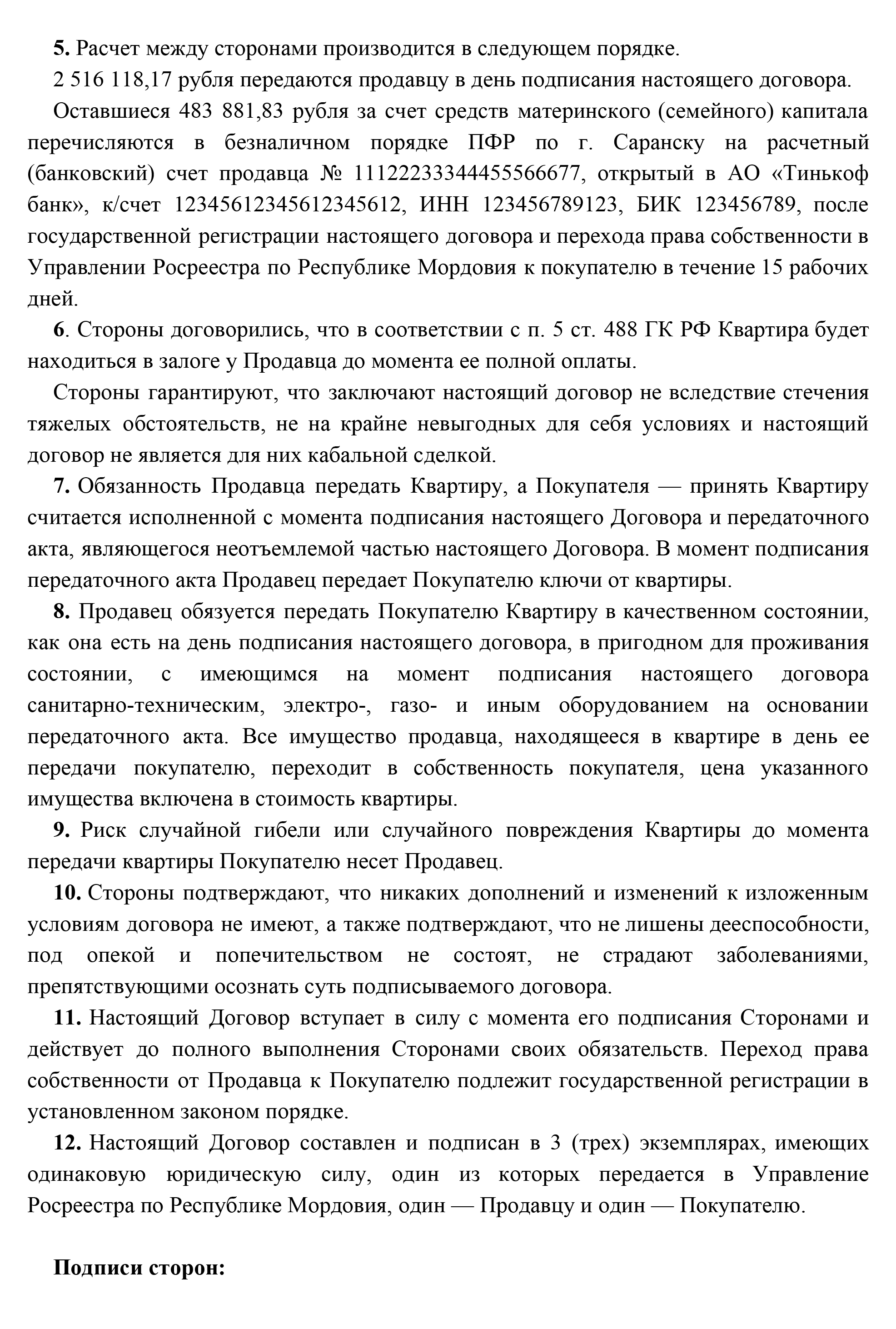 5. Расчет между сторонами производится в следующем порядке.

2 516 118,17 рубля передаются продавцу в день подписания настоящего договора.

Оставшиеся 483 881,83 рубля за счет средств материнского (семейного) капитала перечисляются в безналичном порядке ПФР по г. Саранску на расчетный (банковский) счет продавца № 11122233344455566677, открытый в АО «Тинькоф банк», к/счет 12345612345612345612, ИНН 123456789123, БИК 123456789, после государственной регистрации настоящего договора и перехода права собственности в Управлении Росреестра по Республике Мордовия к покупателю в течение 15 рабочих дней.

6. Стороны договорились, что в соответствии с п. 5 ст. 488 ГК РФ Квартира будет находиться в залоге у Продавца до момента ее полной оплаты.

Стороны гарантируют, что заключают настоящий договор не вследствие стечения тяжелых обстоятельств, не на крайне невыгодных для себя условиях и настоящий договор не является для них кабальной сделкой.

7. Обязанность Продавца передать Квартиру, а Покупателя — принять Квартиру считается исполненной с момента подписания настоящего Договора и передаточного акта, являющегося неотъемлемой частью настоящего Договора. В момент подписания передаточного акта Продавец передает Покупателю ключи от квартиры.

8. Продавец обязуется передать Покупателю Квартиру в качественном состоянии, как она есть на день подписания настоящего договора, в пригодном для проживания состоянии, с имеющимся на момент подписания настоящего договора санитарно-техническим, электро-, газо- и иным оборудованием на основании передаточного акта. Все имущество продавца, находящееся в квартире в день ее передачи покупателю, переходит в собственность покупателя, цена указанного имущества включена в стоимость квартиры.

9. Риск случайной гибели или случайного повреждения Квартиры до момента передачи квартиры Покупателю несет Продавец.

10. Стороны подтверждают, что никаких дополнений и изменений к изложенным условиям договора не имеют, а также подтверждают, что не лишены дееспособности, под опекой и попечительством не состоят, не страдают заболеваниями, препятствующими осознать суть подписываемого договора.

11. Настоящий Договор вступает в силу с момента его подписания Сторонами и действует до полного выполнения Сторонами своих обязательств. Переход права собственности от Продавца к Покупателю подлежит государственной регистрации в установленном законом порядке.

12. Настоящий Договор составлен и подписан в 3 (трех) экземплярах, имеющих одинаковую юридическую силу, один из которых передается в Управление Росреестра по Республике Мордовия, один — Продавцу и один — Покупателю.

Подписи сторон: